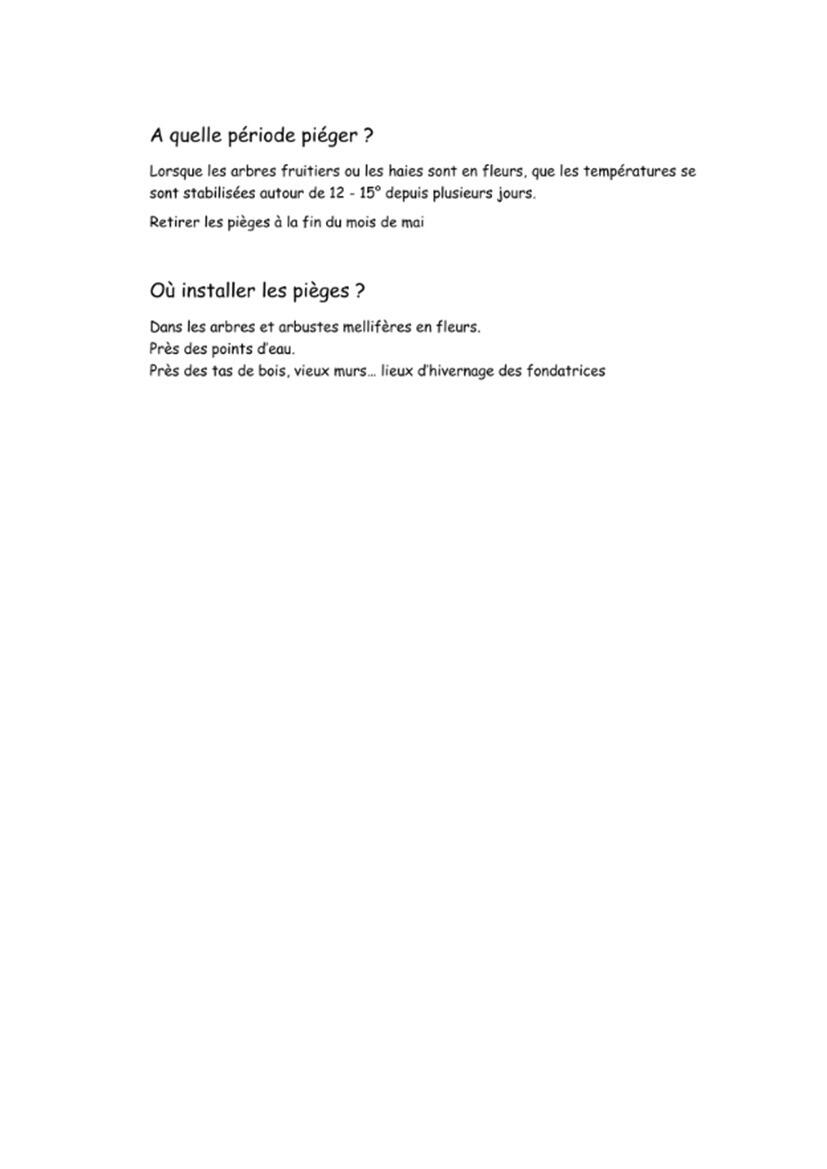 A quelle période piéger ?

Lorsque les arbres fruitiers ou les haies sont en fleurs, que les températures se sont stabilisées autour de 12 - 15° depuis plusieurs jours.

Retirer les pièges à la fin du mois de mai

Où installer les pièges ?

Dans les arbres et arbustes mellifères en fleurs.
Près des points d'eau.
Près des tas de bois, vieux murs… lieux d'hivernage des fondatrices